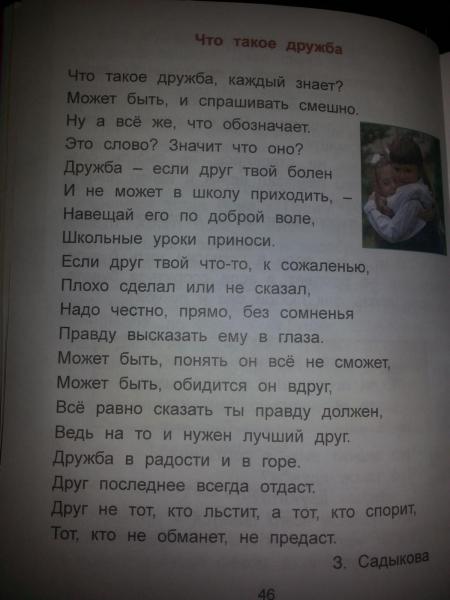 Что такое дружба

Что такое дружба, каждый знает?
Может быть, и спрашивать смешно.
Ну а всё же, что обозначает.
Это слово? Значит что оно?
Дружба – если друг твой болен
И не может в школу приходить, –
Навещай его по доброй воле,
Школьные уроки приноси.
Если друг твой что-то, к сожаленью,
Плохо сделал или не сказал,
Надо честно, прямо, без сомненья
Правду высказать ему в глаза.
Может быть, понять он всё не сможет,
Может быть, обидится он вдруг,
Всё равно сказать ты правду должен,
Ведь на то и нужен лучший друг.
Дружба в радости и в горе.
Друг последнее всегда отдаст.
Друг не тот, кто льстит, а тот, кто спорит,
Тот, кто не обманет, не предаст.

З. Садыкова

46